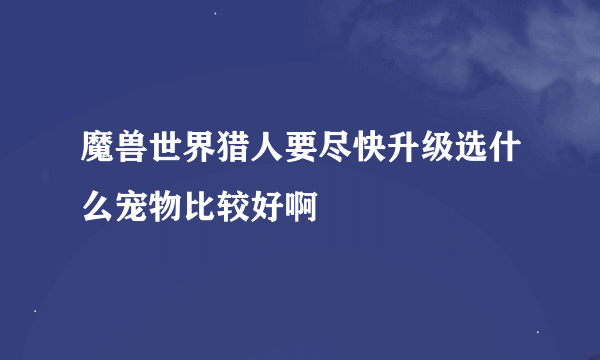 魔兽世界猎人要尽快升级选什么宠物比较好啊